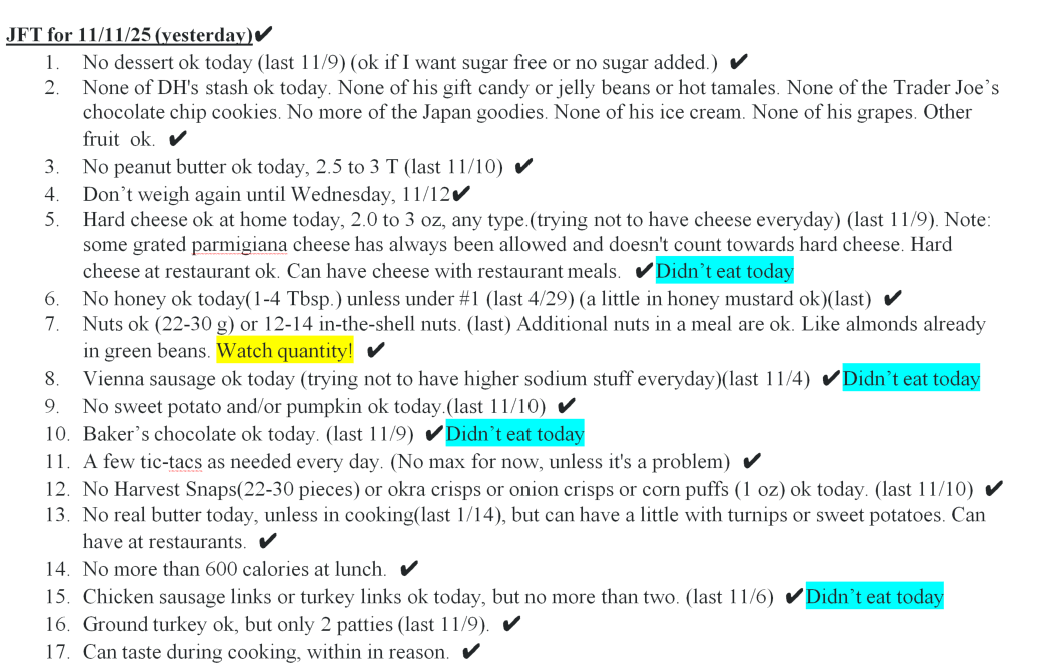 JFT for 11/11/25 (yesterday)✔

1. No dessert ok today (last 11/9) (ok if I want sugar free or no sugar added.) ✔
2. None of DH's stash ok today. None of his gift candy or jelly beans or hot tamales. None of the Trader Joe's chocolate chip cookies. No more of the Japan goodies. None of his ice cream. None of his grapes. Other fruit ok. ✔
3. No peanut butter ok today, 2.5 to 3 T (last 11/10) ✔
4. Don't weigh again until Wednesday, 11/12✔
5. Hard cheese ok at home today, 2.0 to 3 oz, any type.(trying not to have cheese everyday) (last 11/9). Note: some grated parmigiana cheese has always been allowed and doesn't count towards hard cheese. Hard cheese at restaurant ok. Can have cheese with restaurant meals. ✔Didn't eat today
6. No honey ok today(1-4 Tbsp.) unless under #1 (last 4/29) (a little in honey mustard ok)(last) ✔
7. Nuts ok (22-30 g) or 12-14 in-the-shell nuts. (last) Additional nuts in a meal are ok. Like almonds already in green beans. Watch quantity! ✔
8. Vienna sausage ok today (trying not to have higher sodium stuff everyday)(last 11/4) ✔Didn't eat today
9. No sweet potato and/or pumpkin ok today.(last 11/10) ✔
10. Baker's chocolate ok today. (last 11/9) ✔Didn't eat today
11. A few tic-tacs as needed every day. (No max for now, unless it's a problem) ✔
12. No Harvest Snaps(22-30 pieces) or okra crisps or onion crisps or corn puffs (1 oz) ok today. (last 11/10) ✔
13. No real butter today, unless in cooking(last 1/14), but can have a little with turnips or sweet potatoes. Can have at restaurants. ✔
14. No more than 600 calories at lunch. ✔
15. Chicken sausage links or turkey links ok today, but no more than two. (last 11/6) ✔Didn't eat today
16. Ground turkey ok, but only 2 patties (last 11/9). ✔
17. Can taste during cooking, within in reason. ✔